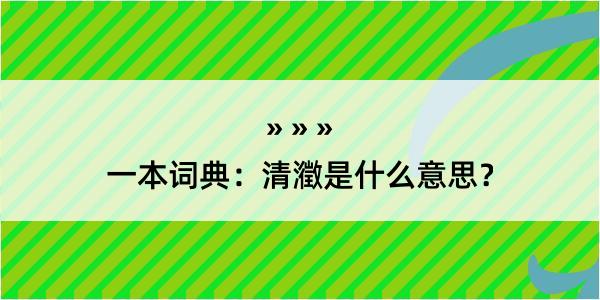 » » »

一本词典：清瀓是什么意思？